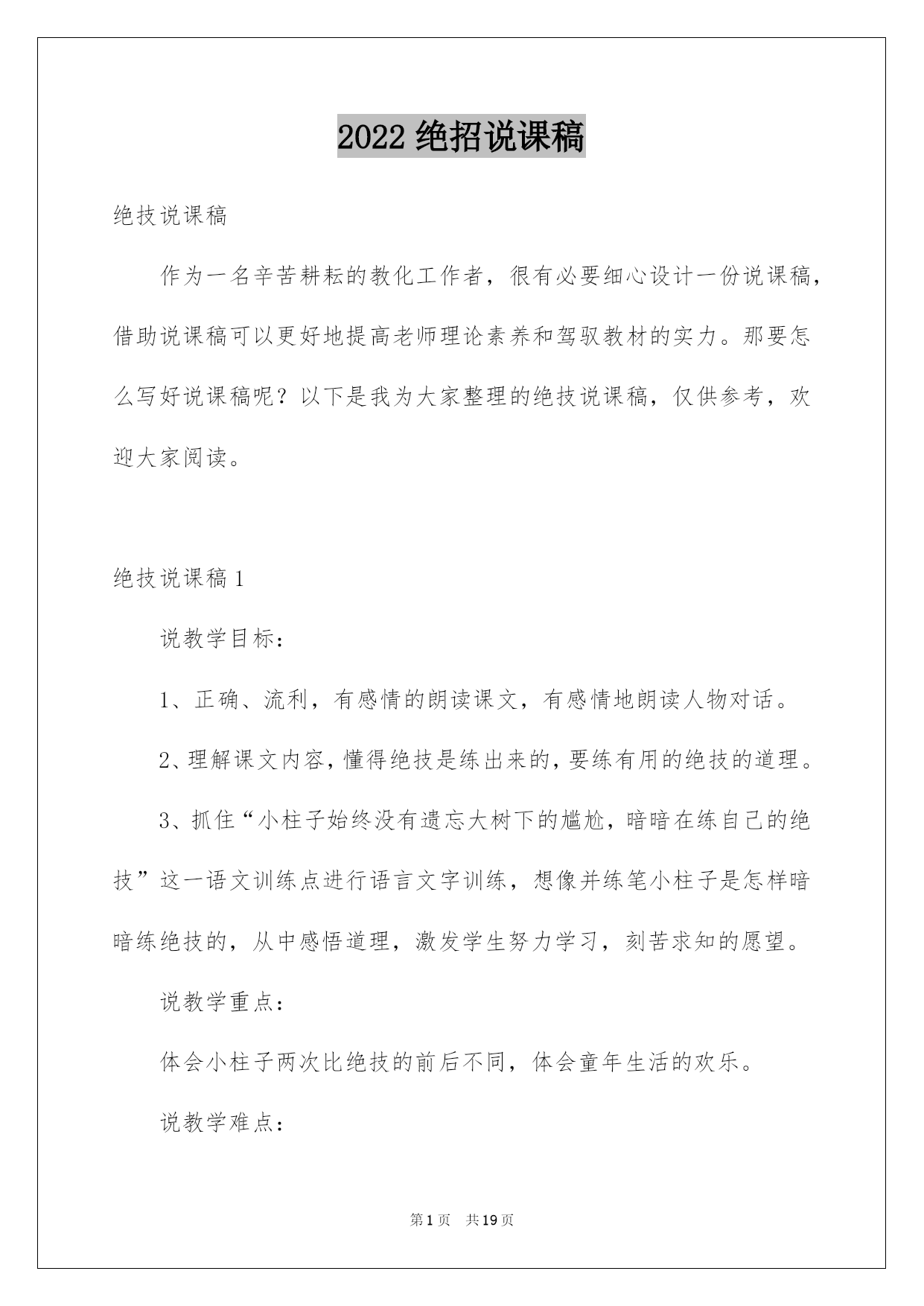 2022 绝招说课稿

绝技说课稿

作为一名辛苦耕耘的教化工作者，很有必要细心设计一份说课稿，借助说课稿可以更好地提高老师理论素养和驾驭教材的实力。那要怎么写好说课稿呢？以下是我为大家整理的绝技说课稿，仅供参考，欢迎大家阅读。

绝技说课稿 1

说教学目标：

1、正确、流利，有感情的朗读课文，有感情地朗读人物对话。

2、理解课文内容，懂得绝技是练出来的，要练有用的绝技的道理。

3、抓住“小柱子始终没有遗忘大树下的尴尬，暗暗在练自己的绝技”这一语文训练点进行语言文字训练，想像并练笔小柱子是怎样暗暗练绝技的，从中感悟道理，激发学生努力学习，刻苦求知的愿望。

说教学重点：

体会小柱子两次比绝技的前后不同，体会童年生活的欢乐。

说教学难点：

第 1 页 共 19 页